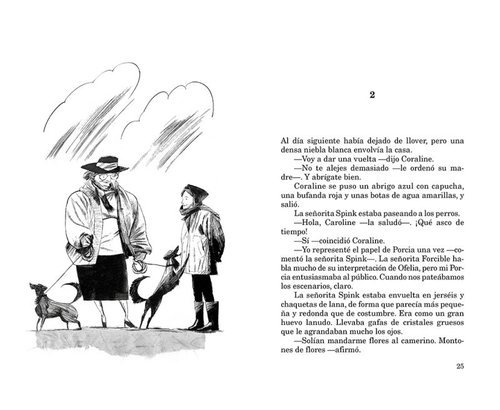 2

Al día siguiente había dejado de llover, pero una densa niebla blanca envolvía la casa.

—Voy a dar una vuelta —dijo Coraline.

—No te alejes demasiado —le ordenó su madre—. Y abrígate bien.

Coraline se puso un abrigo azul con capucha, una bufanda roja y unas botas de agua amarillas, y salió.

La señorita Spink estaba paseando a los perros.

—Hola, Caroline —la saludó—. ¡Qué asco de tiempo!

—Sí —coincidió Coraline.

—Yo representé el papel de Porcia una vez —comentó la señorita Spink—. La señorita Forcible habla mucho de su interpretación de Ofelia, pero mi Porcia entusiasmaba al público. Cuando nos pateábamos los escenarios, claro.

La señorita Spink estaba envuelta en jerséis y chaquetas de lana, de forma que parecía más pequeña y redonda que de costumbre. Era como un gran huevo lanudo. Llevaba gafas de cristales gruesos que le agrandaban mucho los ojos.

—Solían mandarme flores al camerino. Montones de flores —afirmó.

25